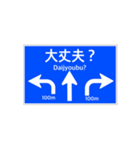 大丈夫？
Daijyoubu?
100m
100m